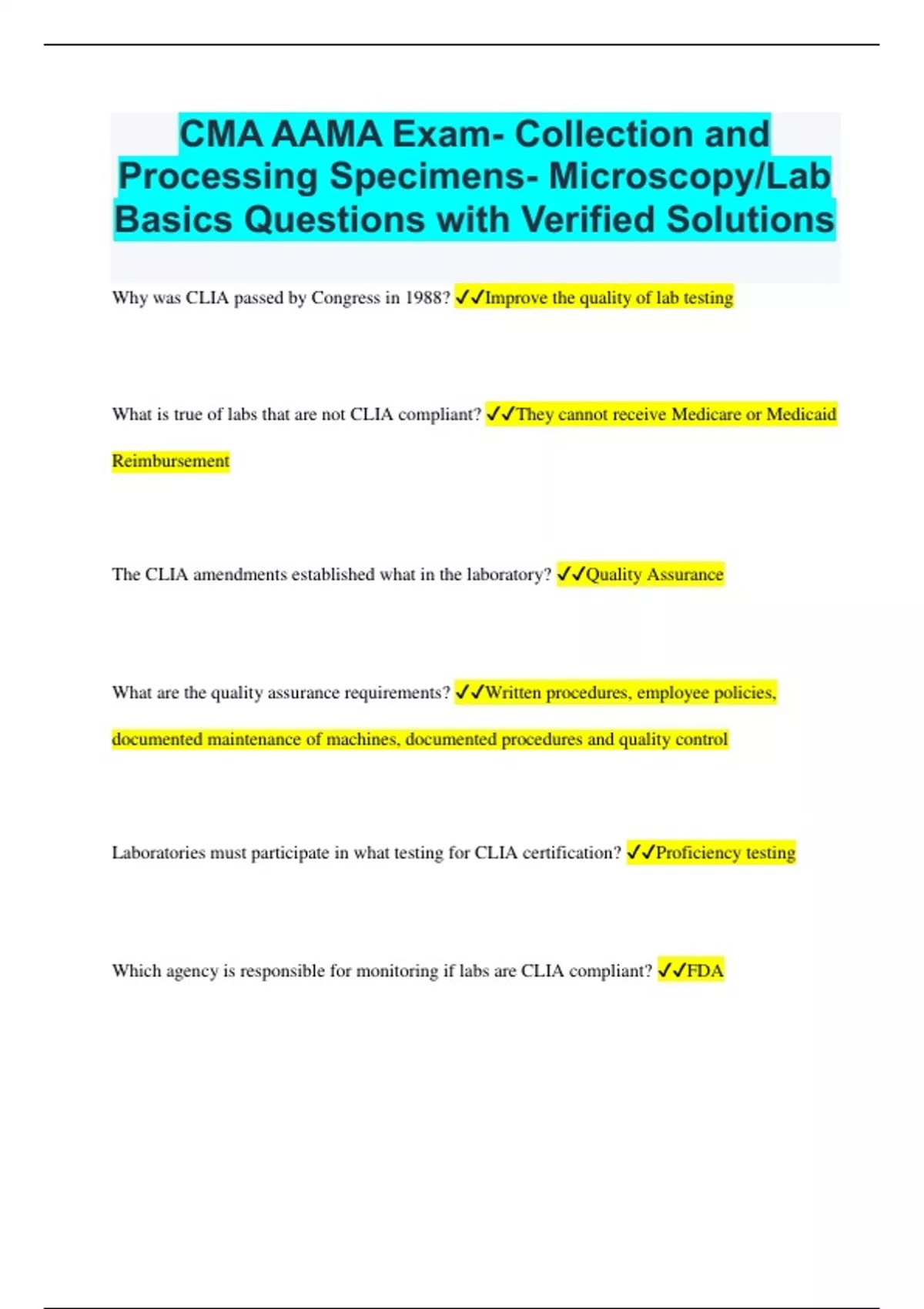 CMA AAMA Exam- Collection and Processing Specimens- Microscopy/Lab Basics Questions with Verified Solutions

Why was CLIA passed by Congress in 1988? ✓✓Improve the quality of lab testing

What is true of labs that are not CLIA compliant? ✓✓They cannot receive Medicare or Medicaid Reimbursement

The CLIA amendments established what in the laboratory? ✓✓Quality Assurance

What are the quality assurance requirements? ✓✓Written procedures, employee policies, documented maintenance of machines, documented procedures and quality control

Laboratories must participate in what testing for CLIA certification? ✓✓Proficiency testing

Which agency is responsible for monitoring if labs are CLIA compliant? ✓✓FDA